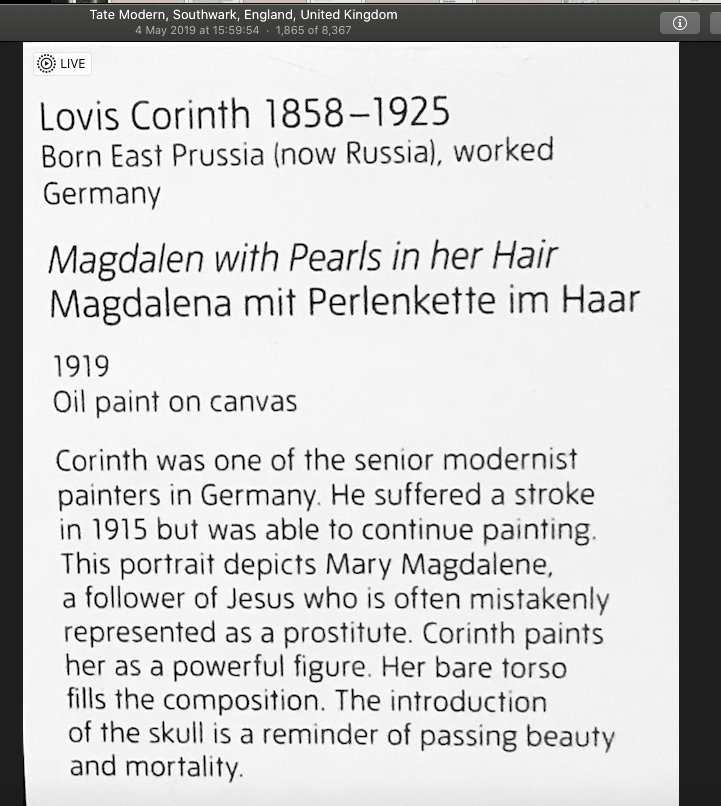 Tate Modern, Southwark, England, United Kingdom
4 May 2019 at 15:59:54 · 1,865 of 8,367

LIVE

Lovis Corinth 1858–1925
Born East Prussia (now Russia), worked Germany

Magdalen with Pearls in her Hair
Magdalena mit Perlenkette im Haar

1919
Oil paint on canvas

Corinth was one of the senior modernist painters in Germany. He suffered a stroke in 1915 but was able to continue painting. This portrait depicts Mary Magdalene, a follower of Jesus who is often mistakenly represented as a prostitute. Corinth paints her as a powerful figure. Her bare torso fills the composition. The introduction of the skull is a reminder of passing beauty and mortality.